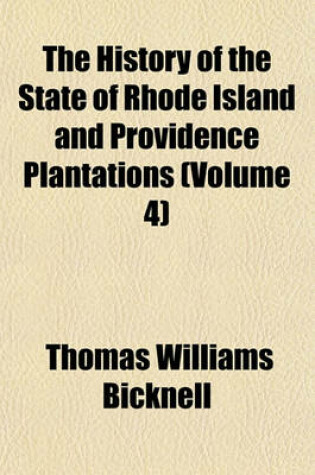 The History of the State of Rhode Island and Providence Plantations (Volume 4)

Thomas Williams Bicknell